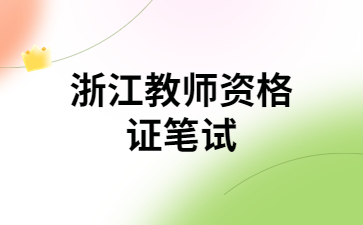 浙江教师资格证笔试